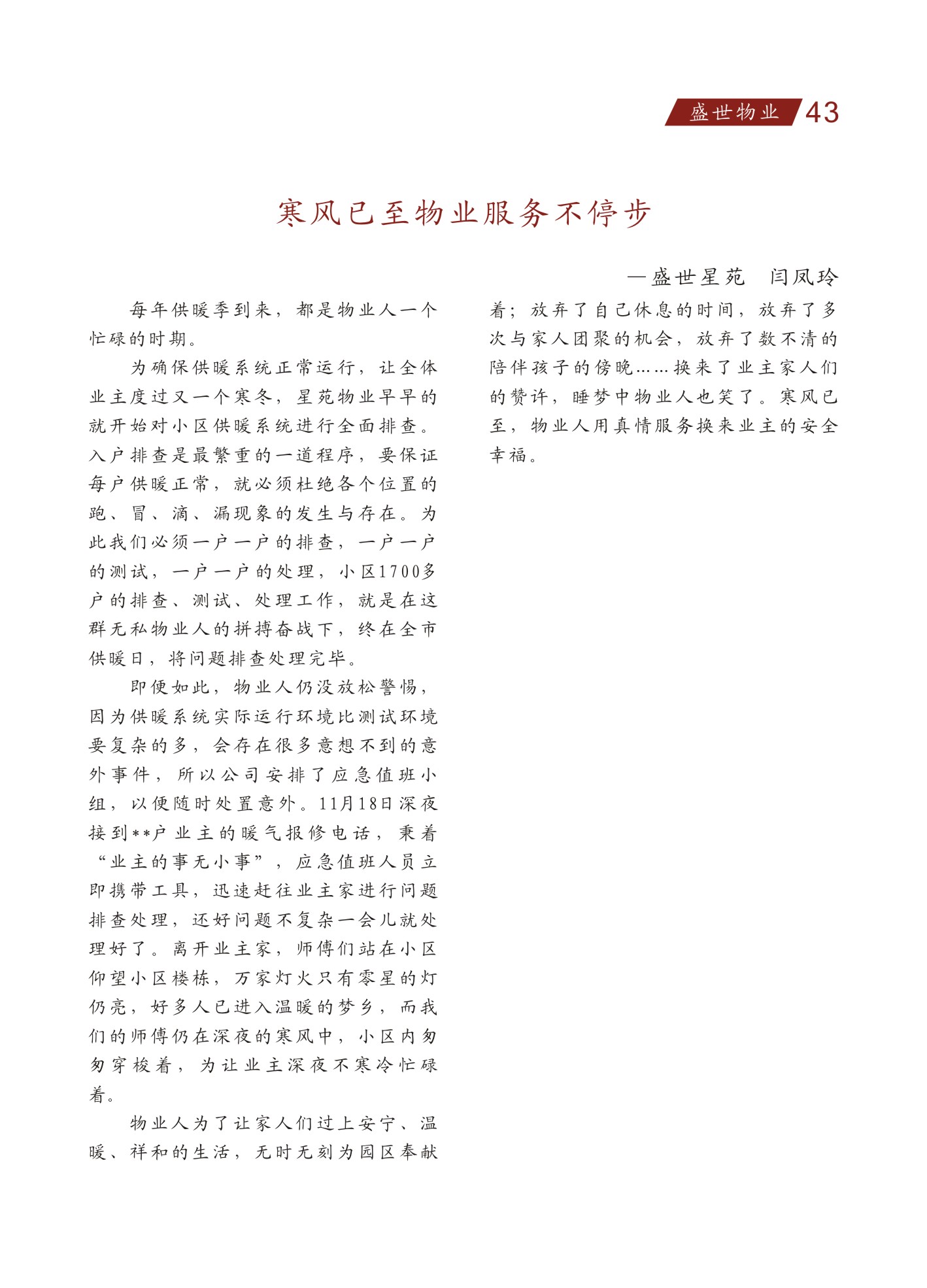 盛世物业 43

寒风已至物业服务不停步

—盛世星苑 闫凤玲

每年供暖季到来，都是物业人一个忙碌的时期。

为确保供暖系统正常运行，让全体业主度过又一个寒冬，星苑物业早早的就开始对小区供暖系统进行全面排查。入户排查是最繁重的一道程序，要保证每户供暖正常，就必须杜绝各个位置的跑、冒、滴、漏现象的发生与存在。为此我们必须一户一户的排查，一户一户的测试，一户一户的处理，小区1700多户的排查、测试、处理工作，就是在这群无私物业人的拼搏奋战下，终在全市供暖日，将问题排查处理完毕。

即便如此，物业人仍没放松警惕，因为供暖系统实际运行环境比测试环境要复杂的多，会存在很多意想不到的意外事件，所以公司安排了应急值班小组，以便随时处置意外。11月18日深夜接到**户业主的暖气报修电话，秉着“业主的事无小事”，应急值班人员立即携带工具，迅速赶往业主家进行问题排查处理，还好问题不复杂一会儿就处理好了。离开业主家，师傅们站在小区仰望小区楼栋，万家灯火只有零星的灯仍亮，好多人已进入温暖的梦乡，而我们的师傅仍在深夜的寒风中，小区内匆匆穿梭着，为让业主深夜不寒冷忙碌着。

物业人为了让家人们过上安宁、温暖、祥和的生活，无时无刻为园区奉献着；放弃了自己休息的时间，放弃了多次与家人团聚的机会，放弃了数不清的陪伴孩子的傍晚……换来了业主家人们的赞许，睡梦中物业人也笑了。寒风已至，物业人用真情服务换来业主的安全幸福。